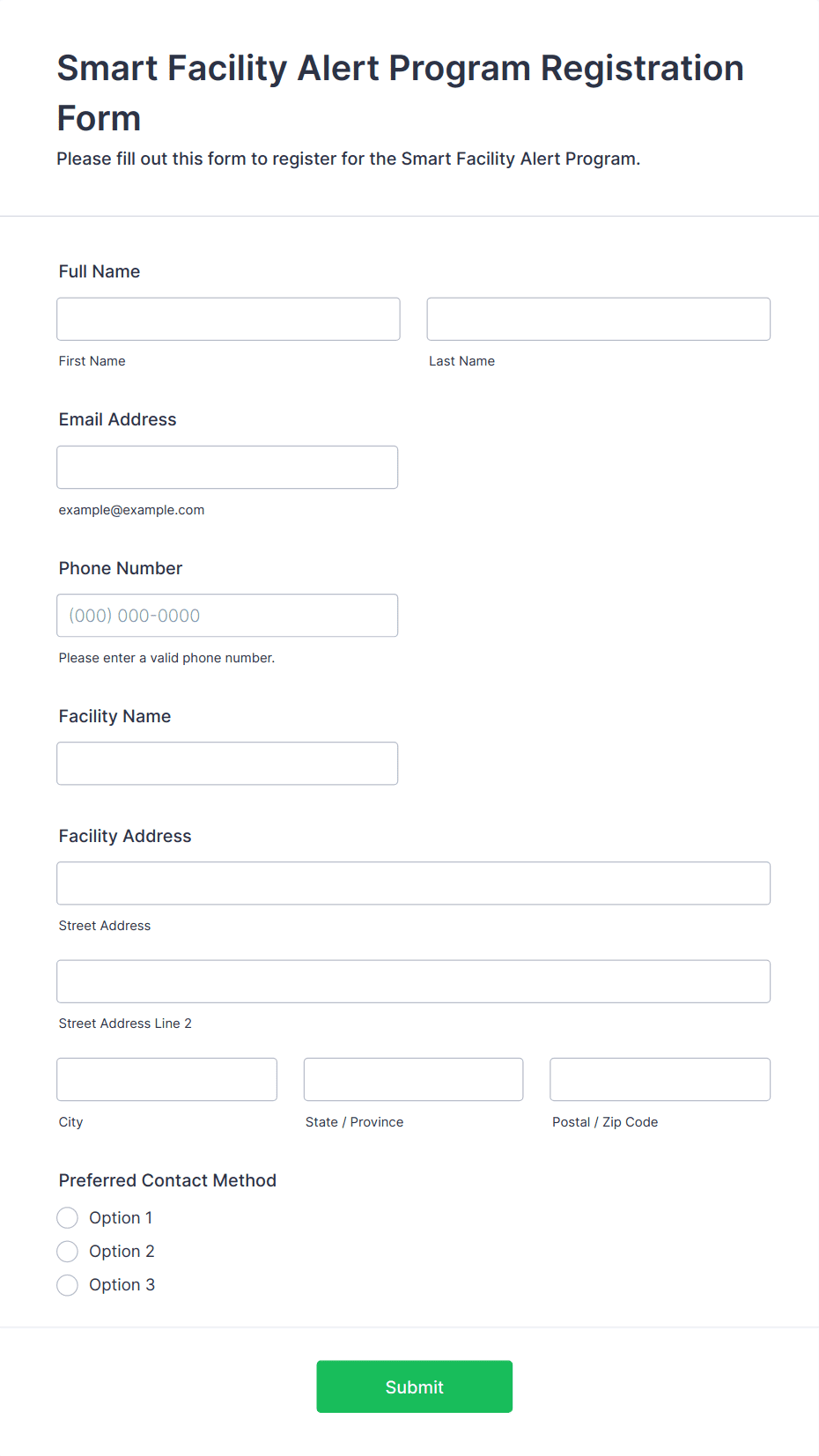 Smart Facility Alert Program Registration Form

Please fill out this form to register for the Smart Facility Alert Program.

Full Name

First Name

Last Name

Email Address

example@example.com

Phone Number

(000) 000-0000

Please enter a valid phone number.

Facility Name

Facility Address

Street Address

Street Address Line 2

City

State / Province

Postal / Zip Code

Preferred Contact Method

Option 1

Option 2

Option 3

Submit